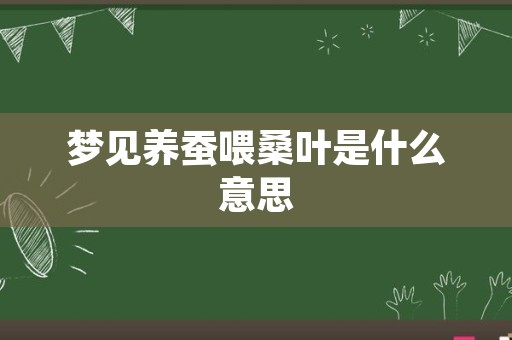 梦见养蚕喂桑叶是什么意思